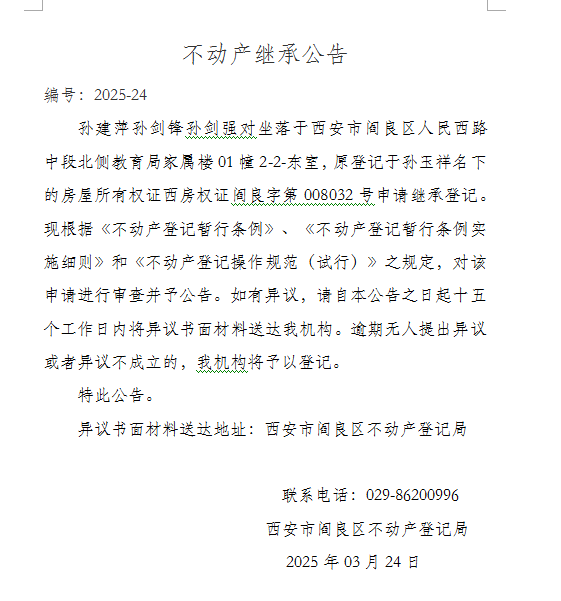 不动产继承公告

编号：2025-24

孙建萍孙剑锋孙剑强对坐落于西安市阎良区人民西路中段北侧教育局家属楼01幢2-2-东室，原登记于孙玉祥名下的房屋所有权证西房权证阎良字第008032号申请继承登记。现根据《不动产登记暂行条例》、《不动产登记暂行条例实施细则》和《不动产登记操作规范（试行）》之规定，对该申请进行审查并予公告。如有异议，请自本公告之日起十五个工作日内将异议书面材料送达我机构。逾期无人提出异议或者异议不成立的，我机构将予以登记。

特此公告。

异议书面材料送达地址：西安市阎良区不动产登记局

联系电话：029-86200996

西安市阎良区不动产登记局

2025年03月24日